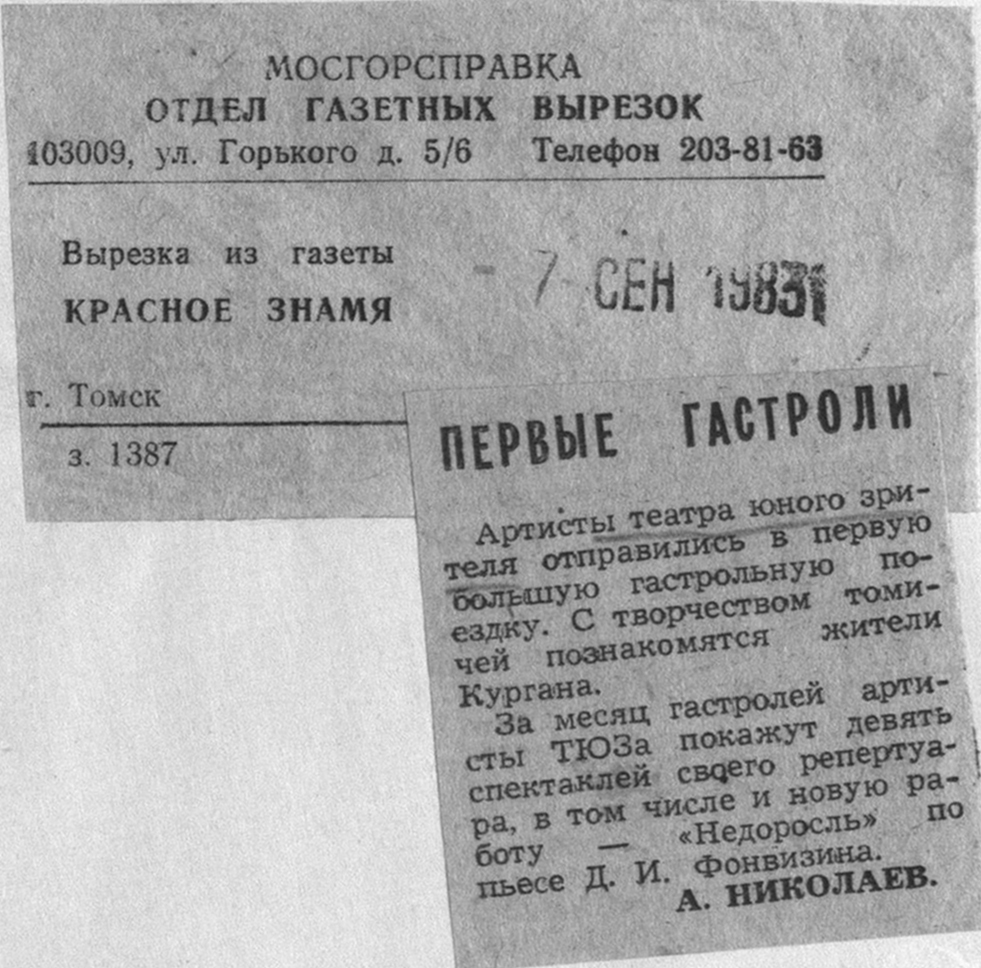 МОСГОРСПРАВКА
ОТДЕЛ ГАЗЕТНЫХ ВЫРЕЗОК
103009, ул. Горького д. 5/6 Телефон 203-81-63

Вырезка из газеты
КРАСНОЕ ЗНАМЯ

- 7 СЕН 1983

г. Томск

з. 1387

ПЕРВЫЕ ГАСТРОЛИ

Артисты театра юного зрителя отправились в первую большую гастрольную поездку. С творчеством томичей познакомятся жители Кургана.

За месяц гастролей артисты ТЮЗа покажут девять спектаклей своего репертуара, в том числе и новую работу — «Недоросль» по пьесе Д. И. Фонвизина.

А. НИКОЛАЕВ.